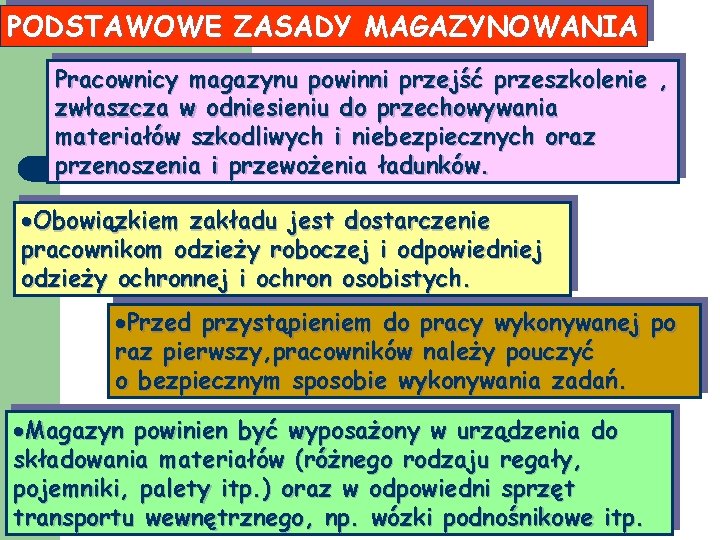 PODSTAWOWE ZASADY MAGAZYNOWANIA

Pracownicy magazynu powinni przejść przeszkolenie , zwłaszcza w odniesieniu do przechowywania materiałów szkodliwych i niebezpiecznych oraz przenoszenia i przewożenia ładunków.

•Obowiązkiem zakładu jest dostarczenie pracownikom odzieży roboczej i odpowiedniej odzieży ochronnej i ochron osobistych.

•Przed przystąpieniem do pracy wykonywanej po raz pierwszy,pracowników należy pouczyć o bezpiecznym sposobie wykonywania zadań.

•Magazyn powinien być wyposażony w urządzenia do składowania materiałów (różnego rodzaju regały, pojemniki, palety itp.) oraz w odpowiedni sprzęt transportu wewnętrznego, np. wózki podnośnikowe itp.